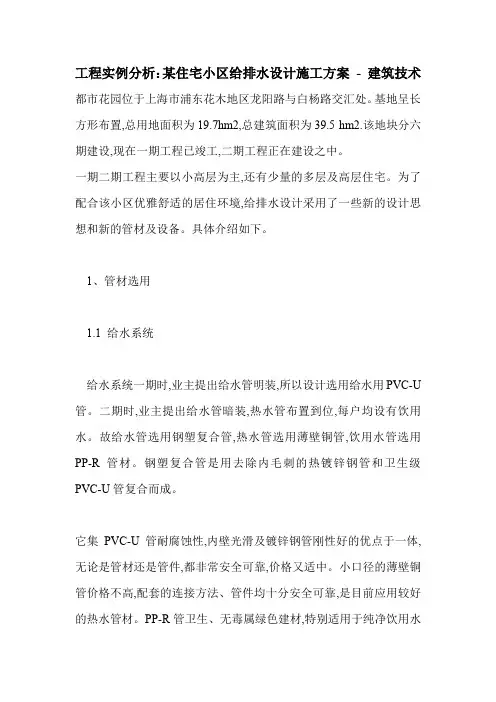 工程实例分析:某住宅小区给排水设计施工方案 - 建筑技术

都市花园位于上海市浦东花木地区龙阳路与白杨路交汇处。基地呈长方形布置,总用地面积为 19.7hm2,总建筑面积为 39.5 hm2.该地块分六期建设,现在一期工程已竣工,二期工程正在建设之中。

一期二期工程主要以小高层为主,还有少量的多层及高层住宅。为了配合该小区优雅舒适的居住环境,给排水设计采用了一些新的设计思想和新的管材及设备。具体介绍如下。

1、管材选用

1.1 给水系统

给水系统一期时,业主提出给水管明装,所以设计选用给水用 PVC-U 管。二期时,业主提出给水管暗装,热水管布置到位,每户均设有饮用水。故给水管选用钢塑复合管,热水管选用薄壁铜管,饮用水管选用 PP-R 管材。钢塑复合管是用去除内毛刺的热镀锌钢管和卫生级 PVC-U 管复合而成。

它集 PVC-U 管耐腐蚀性,内壁光滑及镀锌钢管刚性好的优点于一体,无论是管材还是管件,都非常安全可靠,价格又适中。小口径的薄壁铜管价格不高,配套的连接方法、管件均十分安全可靠,是目前应用较好的热水管材。PP-R 管卫生、无毒属绿色建材,特别适用于纯净饮用水